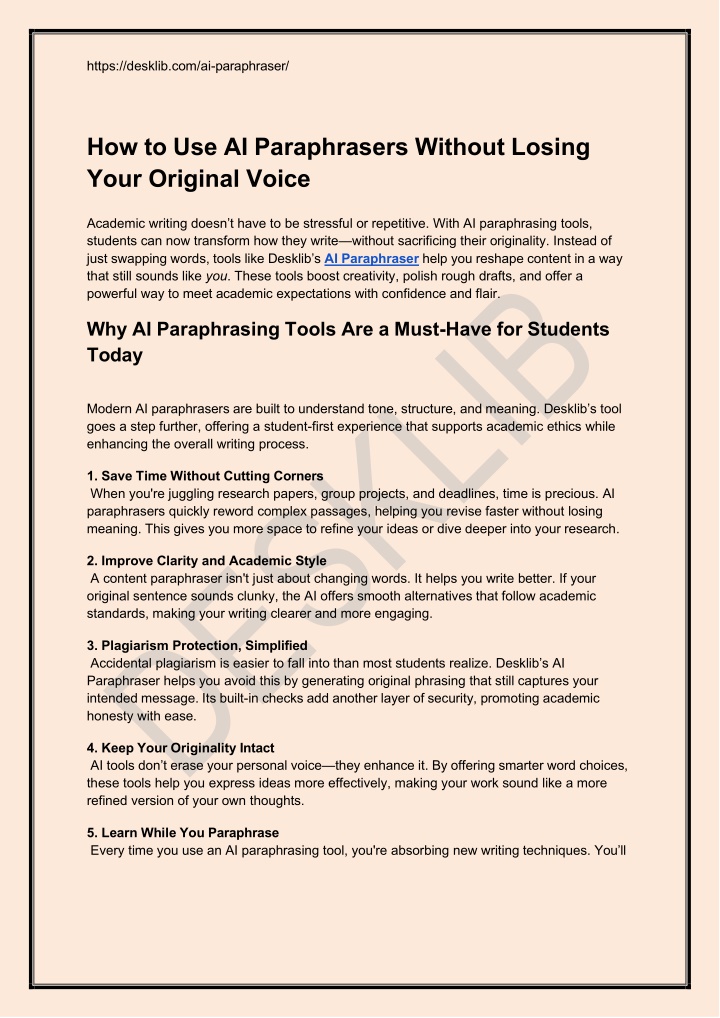 https://desklib.com/ai-paraphraser/

How to Use AI Paraphrasers Without Losing Your Original Voice

Academic writing doesn't have to be stressful or repetitive. With AI paraphrasing tools, students can now transform how they write—without sacrificing their originality. Instead of just swapping words, tools like Desklib's AI Paraphraser help you reshape content in a way that still sounds like you. These tools boost creativity, polish rough drafts, and offer a powerful way to meet academic expectations with confidence and flair.

Why AI Paraphrasing Tools Are a Must-Have for Students Today

Modern AI paraphrasers are built to understand tone, structure, and meaning. Desklib's tool goes a step further, offering a student-first experience that supports academic ethics while enhancing the overall writing process.

1. Save Time Without Cutting Corners
When you're juggling research papers, group projects, and deadlines, time is precious. AI paraphrasers quickly reword complex passages, helping you revise faster without losing meaning. This gives you more space to refine your ideas or dive deeper into your research.

2. Improve Clarity and Academic Style
A content paraphraser isn't just about changing words. It helps you write better. If your original sentence sounds clunky, the AI offers smooth alternatives that follow academic standards, making your writing clearer and more engaging.

3. Plagiarism Protection, Simplified
Accidental plagiarism is easier to fall into than most students realize. Desklib's AI Paraphraser helps you avoid this by generating original phrasing that still captures your intended message. Its built-in checks add another layer of security, promoting academic honesty with ease.

4. Keep Your Originality Intact
AI tools don't erase your personal voice—they enhance it. By offering smarter word choices, these tools help you express ideas more effectively, making your work sound like a more refined version of your own thoughts.

5. Learn While You Paraphrase
Every time you use an AI paraphrasing tool, you're absorbing new writing techniques. You'll

DESKLIB